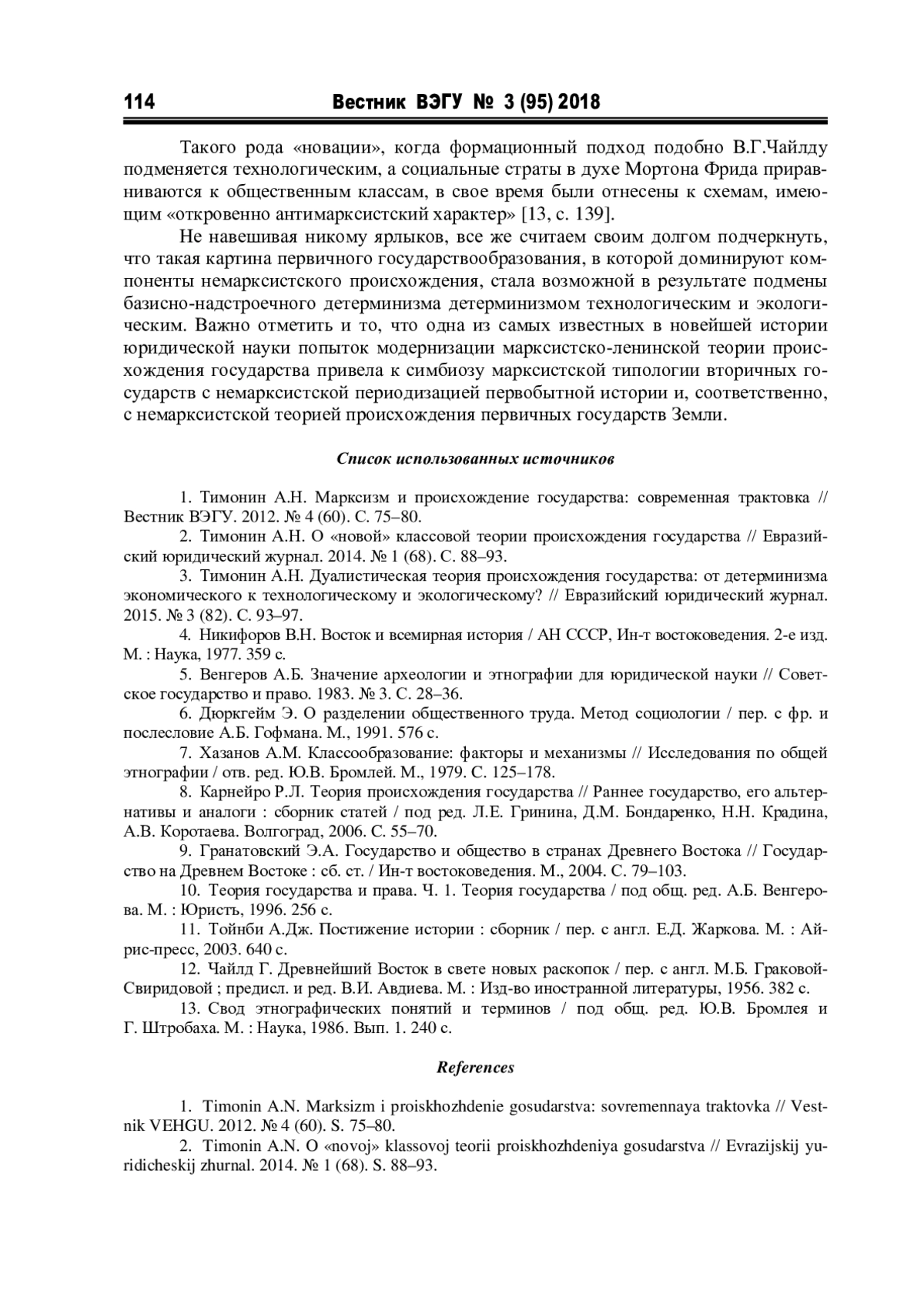 114 Вестник ВЭГУ № 3 (95) 2018

Такого рода «новации», когда формационный подход подобно В.Г.Чайлду подменяется технологическим, а социальные страты в духе Мортона Фрида приравниваются к общественным классам, в свое время были отнесены к схемам, имеющим «откровенно антимарксистский характер» [13, с. 139].

Не навешивая никому ярлыков, все же считаем своим долгом подчеркнуть, что такая картина первичного государствообразования, в которой доминируют компоненты немарксистского происхождения, стала возможной в результате подмены базисно-надстроечного детерминизма детерминизмом технологическим и экологическим. Важно отметить и то, что одна из самых известных в новейшей истории юридической науки попыток модернизации марксистско-ленинской теории происхождения государства привела к симбиозу марксистской типологии вторичных государств с немарксистской периодизацией первобытной истории и, соответственно, с немарксистской теорией происхождения первичных государств Земли.

Список использованных источников

1. Тимонин А.Н. Марксизм и происхождение государства: современная трактовка // Вестник ВЭГУ. 2012. № 4 (60). С. 75–80.
2. Тимонин А.Н. О «новой» классовой теории происхождения государства // Евразийский юридический журнал. 2014. № 1 (68). С. 88–93.
3. Тимонин А.Н. Дуалистическая теория происхождения государства: от детерминизма экономического к технологическому и экологическому? // Евразийский юридический журнал. 2015. № 3 (82). С. 93–97.
4. Никифоров В.Н. Восток и всемирная история / АН СССР, Ин-т востоковедения. 2-е изд. М. : Наука, 1977. 359 с.
5. Венгеров А.Б. Значение археологии и этнографии для юридической науки // Советское государство и право. 1983. № 3. С. 28–36.
6. Дюркгейм Э. О разделении общественного труда. Метод социологии / пер. с фр. и послесловие А.Б. Гофмана. М., 1991. 576 с.
7. Хазанов А.М. Классообразование: факторы и механизмы // Исследования по общей этнографии / отв. ред. Ю.В. Бромлей. М., 1979. С. 125–178.
8. Карнейро Р.Л. Теория происхождения государства // Раннее государство, его альтернативы и аналоги : сборник статей / под ред. Л.Е. Гринина, Д.М. Бондаренко, Н.Н. Крадина, А.В. Коротаева. Волгоград, 2006. С. 55–70.
9. Гранатовский Э.А. Государство и общество в странах Древнего Востока // Государство на Древнем Востоке : сб. ст. / Ин-т востоковедения. М., 2004. С. 79–103.
10. Теория государства и права. Ч. 1. Теория государства / под общ. ред. А.Б. Венгерова. М. : Юристъ, 1996. 256 с.
11. Тойнби А.Дж. Постижение истории : сборник / пер. с англ. Е.Д. Жаркова. М. : Айрис-пресс, 2003. 640 с.
12. Чайлд Г. Древнейший Восток в свете новых раскопок / пер. с англ. М.Б. Граковой-Свиридовой ; предисл. и ред. В.И. Авдиева. М. : Изд-во иностранной литературы, 1956. 382 с.
13. Свод этнографических понятий и терминов / под общ. ред. Ю.В. Бромлея и Г. Штробаха. М. : Наука, 1986. Вып. 1. 240 с.

References

1. Timonin A.N. Marksizm i proiskhozhdenie gosudarstva: sovremennaya traktovka // Vestnik VEHGU. 2012. № 4 (60). S. 75–80.
2. Timonin A.N. O «novoj» klassovoj teorii proiskhozhdeniya gosudarstva // Evrazijskij yuridicheskij zhurnal. 2014. № 1 (68). S. 88–93.